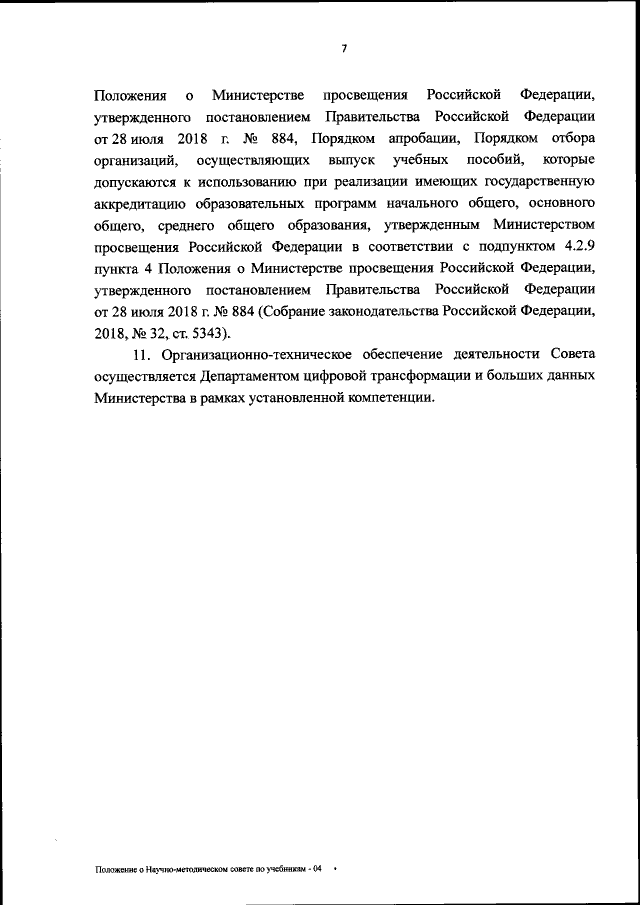 7

Положения о Министерстве просвещения Российской Федерации, утвержденного постановлением Правительства Российской Федерации от 28 июля 2018 г. № 884, Порядком апробации, Порядком отбора организаций, осуществляющих выпуск учебных пособий, которые допускаются к использованию при реализации имеющих государственную аккредитацию образовательных программ начального общего, основного общего, среднего общего образования, утвержденным Министерством просвещения Российской Федерации в соответствии с подпунктом 4.2.9 пункта 4 Положения о Министерстве просвещения Российской Федерации, утвержденного постановлением Правительства Российской Федерации от 28 июля 2018 г. № 884 (Собрание законодательства Российской Федерации, 2018, № 32, ст. 5343).

11. Организационно-техническое обеспечение деятельности Совета осуществляется Департаментом цифровой трансформации и больших данных Министерства в рамках установленной компетенции.

Положение о Научно-методическом совете по учебникам - 04